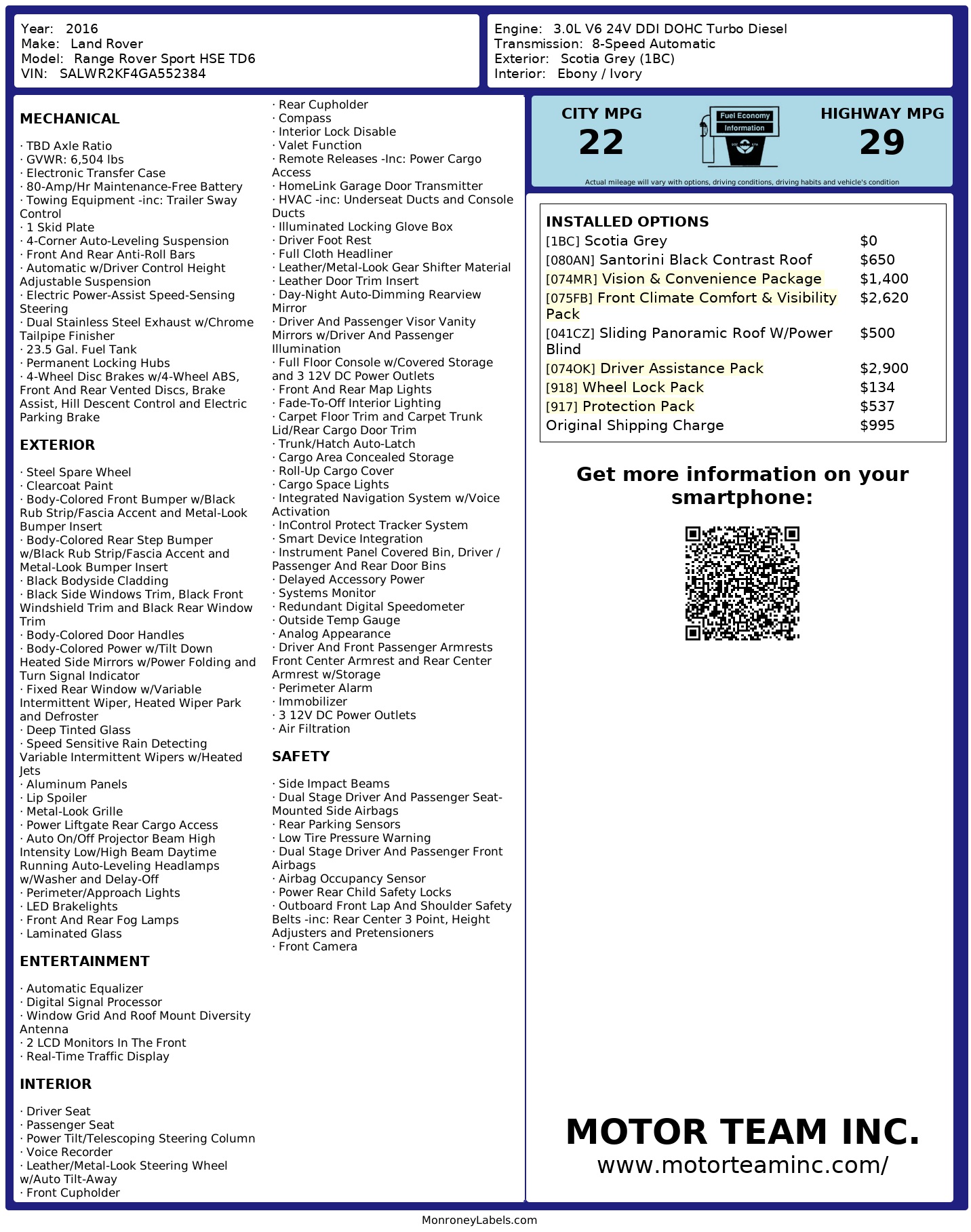 Year: 2016
Make: Land Rover
Model: Range Rover Sport HSE TD6
VIN: SALWR2KF4GA552384

Engine: 3.0L V6 24V DDI DOHC Turbo Diesel
Transmission: 8-Speed Automatic
Exterior: Scotia Grey (1BC)
Interior: Ebony / Ivory

MECHANICAL

· TBD Axle Ratio
· GVWR: 6,504 lbs
· Electronic Transfer Case
· 80-Amp/Hr Maintenance-Free Battery
· Towing Equipment -inc: Trailer Sway Control
· 1 Skid Plate
· 4-Corner Auto-Leveling Suspension
· Front And Rear Anti-Roll Bars
· Automatic w/Driver Control Height Adjustable Suspension
· Electric Power-Assist Speed-Sensing Steering
· Dual Stainless Steel Exhaust w/Chrome Tailpipe Finisher
· 23.5 Gal. Fuel Tank
· Permanent Locking Hubs
· 4-Wheel Disc Brakes w/4-Wheel ABS, Front And Rear Vented Discs, Brake Assist, Hill Descent Control and Electric Parking Brake

EXTERIOR

· Steel Spare Wheel
· Clearcoat Paint
· Body-Colored Front Bumper w/Black Rub Strip/Fascia Accent and Metal-Look Bumper Insert
· Body-Colored Rear Step Bumper w/Black Rub Strip/Fascia Accent and Metal-Look Bumper Insert
· Black Bodyside Cladding
· Black Side Windows Trim, Black Front Windshield Trim and Black Rear Window Trim
· Body-Colored Door Handles
· Body-Colored Power w/Tilt Down Heated Side Mirrors w/Power Folding and Turn Signal Indicator
· Fixed Rear Window w/Variable Intermittent Wiper, Heated Wiper Park and Defroster
· Deep Tinted Glass
· Speed Sensitive Rain Detecting Variable Intermittent Wipers w/Heated Jets
· Aluminum Panels
· Lip Spoiler
· Metal-Look Grille
· Power Liftgate Rear Cargo Access
· Auto On/Off Projector Beam High Intensity Low/High Beam Daytime Running Auto-Leveling Headlamps w/Washer and Delay-Off
· Perimeter/Approach Lights
· LED Brakelights
· Front And Rear Fog Lamps
· Laminated Glass

ENTERTAINMENT

· Automatic Equalizer
· Digital Signal Processor
· Window Grid And Roof Mount Diversity Antenna
· 2 LCD Monitors In The Front
· Real-Time Traffic Display

INTERIOR

· Driver Seat
· Passenger Seat
· Power Tilt/Telescoping Steering Column
· Voice Recorder
· Leather/Metal-Look Steering Wheel w/Auto Tilt-Away
· Front Cupholder
· Rear Cupholder
· Compass
· Interior Lock Disable
· Valet Function
· Remote Releases -Inc: Power Cargo Access
· HomeLink Garage Door Transmitter
· HVAC -inc: Underseat Ducts and Console Ducts
· Illuminated Locking Glove Box
· Driver Foot Rest
· Full Cloth Headliner
· Leather/Metal-Look Gear Shifter Material
· Leather Door Trim Insert
· Day-Night Auto-Dimming Rearview Mirror
· Driver And Passenger Visor Vanity Mirrors w/Driver And Passenger Illumination
· Full Floor Console w/Covered Storage and 3 12V DC Power Outlets
· Front And Rear Map Lights
· Fade-To-Off Interior Lighting
· Carpet Floor Trim and Carpet Trunk Lid/Rear Cargo Door Trim
· Trunk/Hatch Auto-Latch
· Cargo Area Concealed Storage
· Roll-Up Cargo Cover
· Cargo Space Lights
· Integrated Navigation System w/Voice Activation
· InControl Protect Tracker System
· Smart Device Integration
· Instrument Panel Covered Bin, Driver / Passenger And Rear Door Bins
· Delayed Accessory Power
· Systems Monitor
· Redundant Digital Speedometer
· Outside Temp Gauge
· Analog Appearance
· Driver And Front Passenger Armrests Front Center Armrest and Rear Center Armrest w/Storage
· Perimeter Alarm
· Immobilizer
· 3 12V DC Power Outlets
· Air Filtration

SAFETY

· Side Impact Beams
· Dual Stage Driver And Passenger Seat-Mounted Side Airbags
· Rear Parking Sensors
· Low Tire Pressure Warning
· Dual Stage Driver And Passenger Front Airbags
· Airbag Occupancy Sensor
· Power Rear Child Safety Locks
· Outboard Front Lap And Shoulder Safety Belts -inc: Rear Center 3 Point, Height Adjusters and Pretensioners
· Front Camera

CITY MPG
22
Fuel Economy Information
HIGHWAY MPG
29
Actual mileage will vary with options, driving conditions, driving habits and vehicle's condition

INSTALLED OPTIONS
| | |
|---|---|
| [1BC] Scotia Grey | $0 |
| [080AN] Santorini Black Contrast Roof | $650 |
| [074MR] Vision & Convenience Package | $1,400 |
| [075FB] Front Climate Comfort & Visibility Pack | $2,620 |
| [041CZ] Sliding Panoramic Roof W/Power Blind | $500 |
| [074OK] Driver Assistance Pack | $2,900 |
| [918] Wheel Lock Pack | $134 |
| [917] Protection Pack | $537 |
| Original Shipping Charge | $995 |

Get more information on your smartphone:

MOTOR TEAM INC.
www.motorteaminc.com/

MonroneyLabels.com